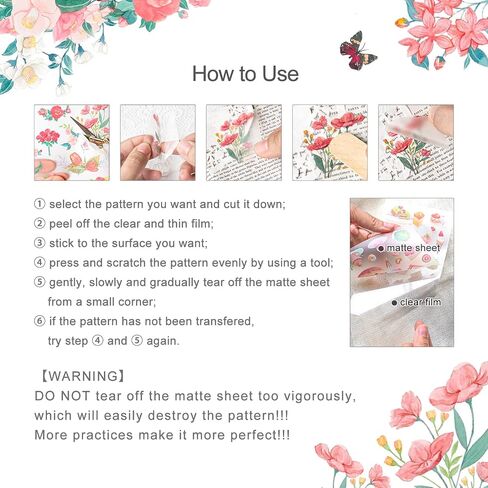 How to Use

① select the pattern you want and cut it down;
② peel off the clear and thin film;
③ stick to the surface you want;
④ press and scratch the pattern evenly by using a tool;
⑤ gently, slowly and gradually tear off the matte sheet from a small corner;
⑥ if the pattern has not been transfered, try step ④ and ⑤ again.

● matte sheet
● clear film

【WARNING】
DO NOT tear off the matte sheet too vigorously, which will easily destroy the pattern!!!
More practices make it more perfect!!!